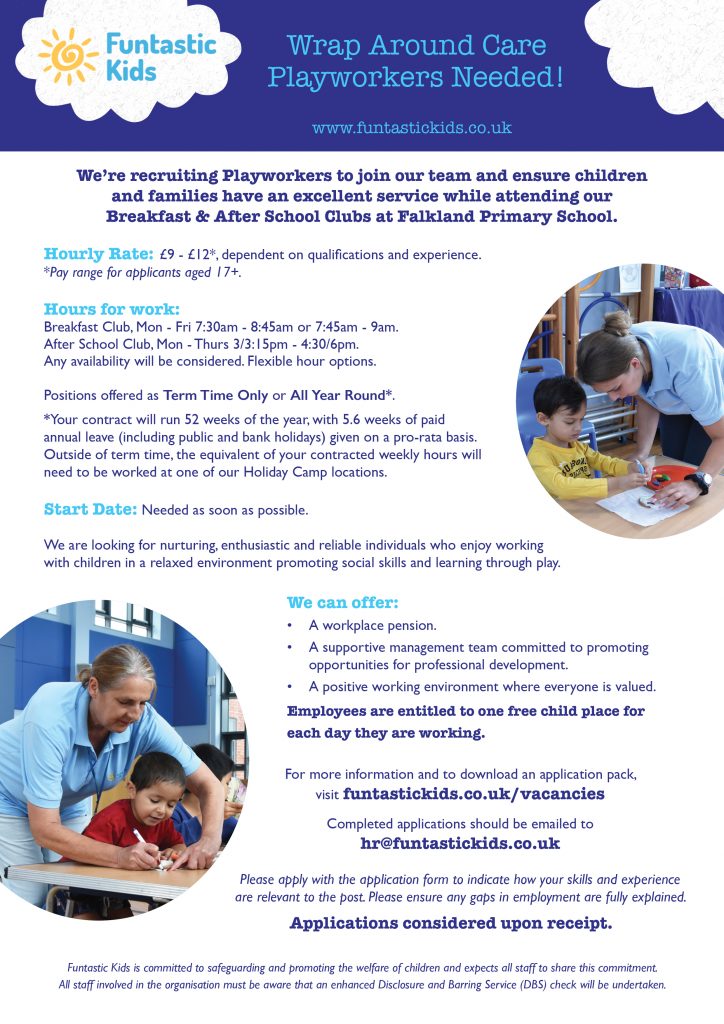 Funtastic Kids

Wrap Around Care Playworkers Needed!

www.funtastickids.co.uk

We're recruiting Playworkers to join our team and ensure children and families have an excellent service while attending our Breakfast & After School Clubs at Falkland Primary School.

Hourly Rate: £9 - £12*, dependent on qualifications and experience.
*Pay range for applicants aged 17+.

Hours for work:
Breakfast Club, Mon - Fri 7:30am - 8:45am or 7:45am - 9am.
After School Club, Mon - Thurs 3/3:15pm - 4:30/6pm.
Any availability will be considered. Flexible hour options.

Positions offered as Term Time Only or All Year Round*.

*Your contract will run 52 weeks of the year, with 5.6 weeks of paid annual leave (including public and bank holidays) given on a pro-rata basis. Outside of term time, the equivalent of your contracted weekly hours will need to be worked at one of our Holiday Camp locations.

Start Date: Needed as soon as possible.

We are looking for nurturing, enthusiastic and reliable individuals who enjoy working with children in a relaxed environment promoting social skills and learning through play.

We can offer:
• A workplace pension.
• A supportive management team committed to promoting opportunities for professional development.
• A positive working environment where everyone is valued.

Employees are entitled to one free child place for each day they are working.

For more information and to download an application pack, visit funtastickids.co.uk/vacancies

Completed applications should be emailed to
hr@funtastickids.co.uk

Please apply with the application form to indicate how your skills and experience are relevant to the post. Please ensure any gaps in employment are fully explained.

Applications considered upon receipt.

Funtastic Kids is committed to safeguarding and promoting the welfare of children and expects all staff to share this commitment. All staff involved in the organisation must be aware that an enhanced Disclosure and Barring Service (DBS) check will be undertaken.